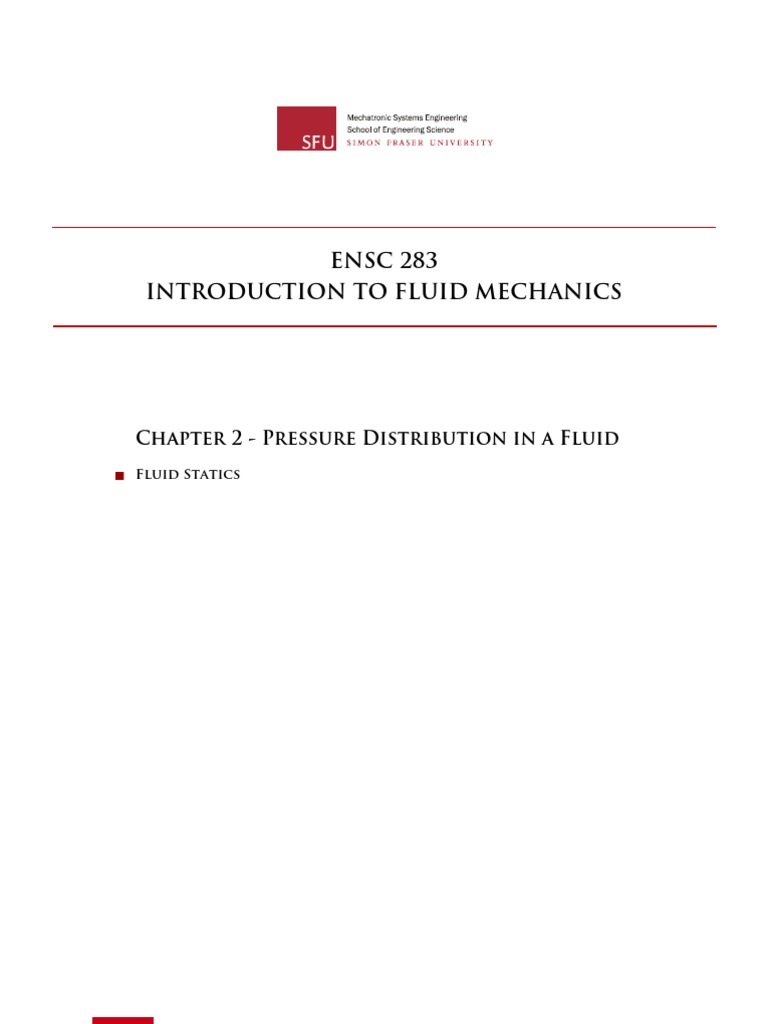 SFU
Mechatronic Systems Engineering
School of Engineering Science
SIMON FRASER UNIVERSITY

ENSC 283
INTRODUCTION TO FLUID MECHANICS

Chapter 2 - Pressure Distribution in a Fluid

Fluid Statics